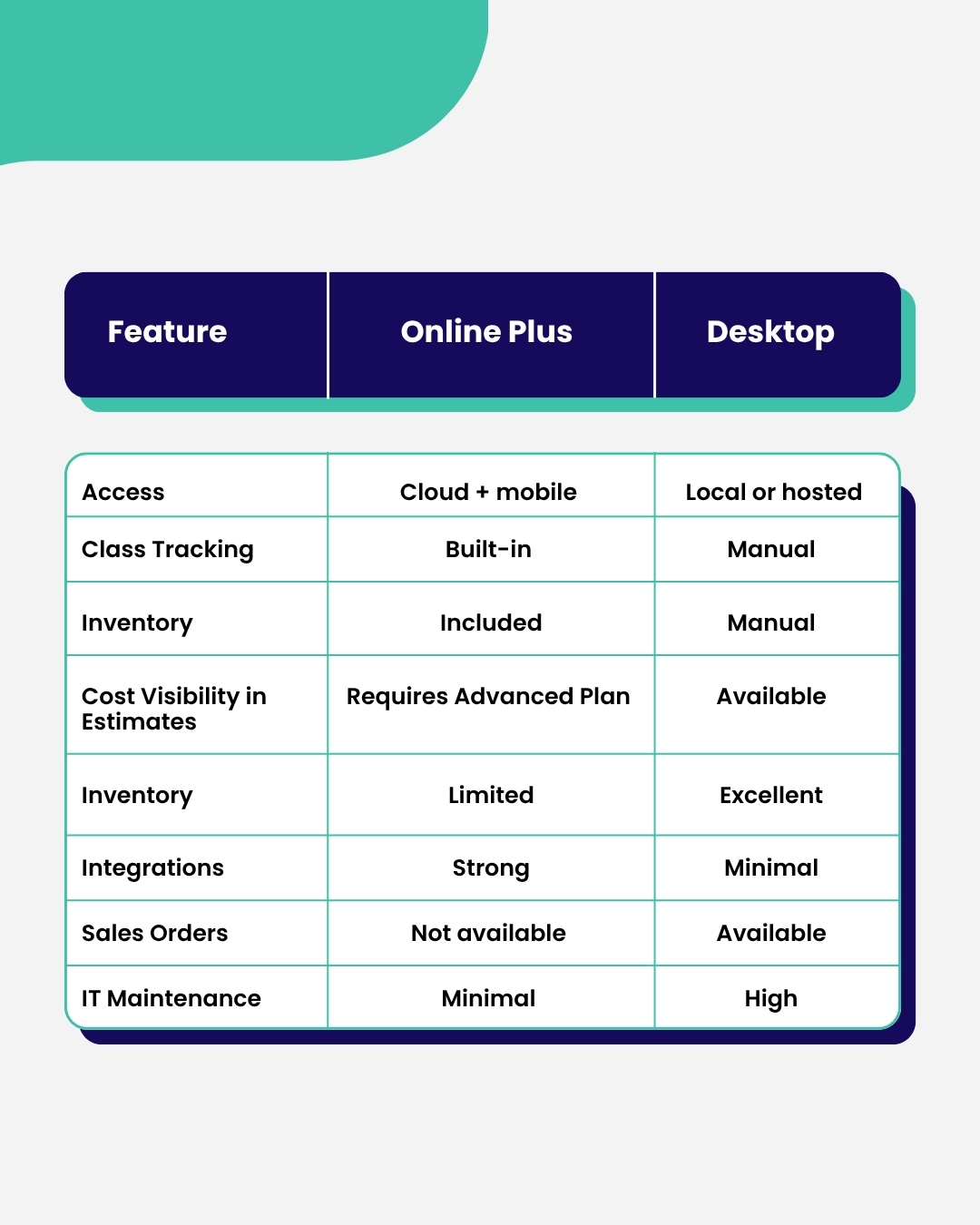 | Feature | Online Plus | Desktop |
|---|---|---|
| Access | Cloud + mobile | Local or hosted |
| Class Tracking | Built-in | Manual |
| Inventory | Included | Manual |
| Cost Visibility in Estimates | Requires Advanced Plan | Available |
| Inventory | Limited | Excellent |
| Integrations | Strong | Minimal |
| Sales Orders | Not available | Available |
| IT Maintenance | Minimal | High |